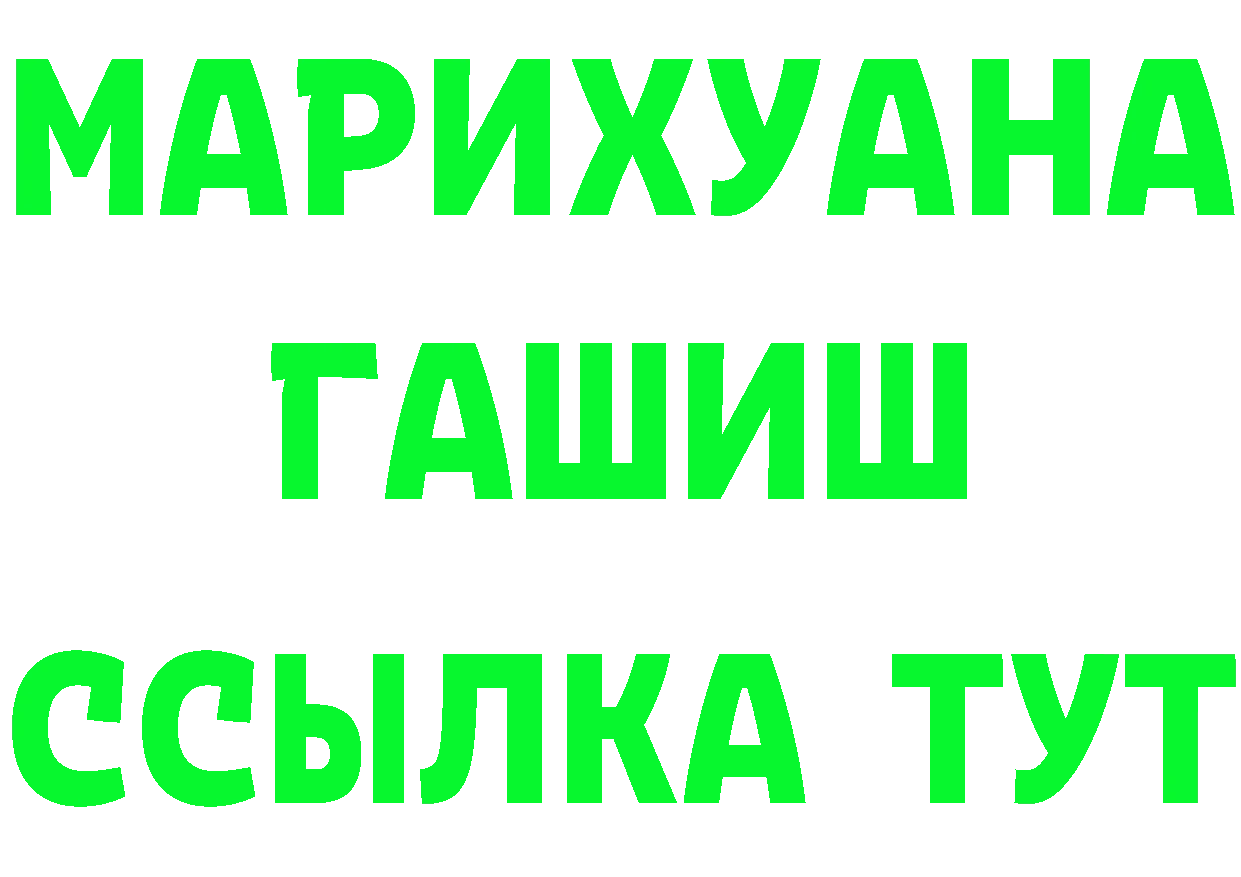 МАРИХУАНА
ГАШИШ
ССЫЛКА ТУТ